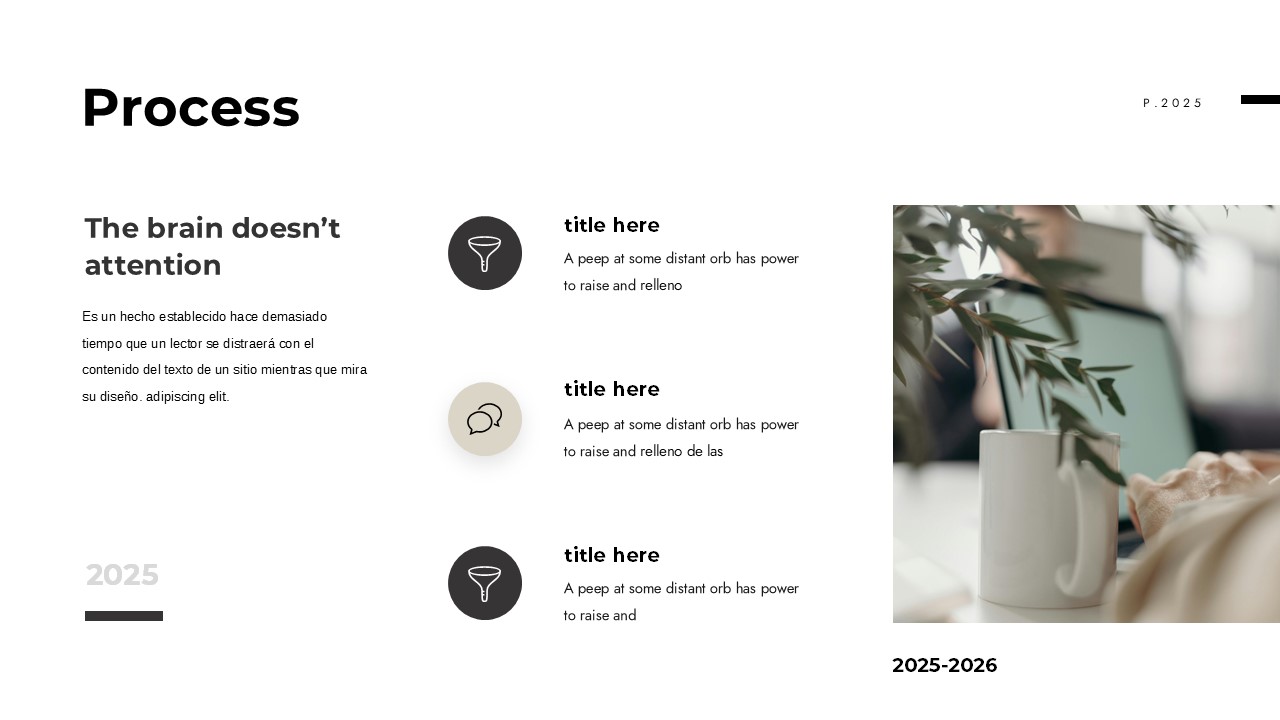 Process

P.2025

The brain doesn’t attention

Es un hecho establecido hace demasiado tiempo que un lector se distraerá con el contenido del texto de un sitio mientras que mira su diseño. adipiscing elit.

2025

title here
A peep at some distant orb has power to raise and relleno

title here
A peep at some distant orb has power to raise and relleno de las

title here
A peep at some distant orb has power to raise and

2025-2026